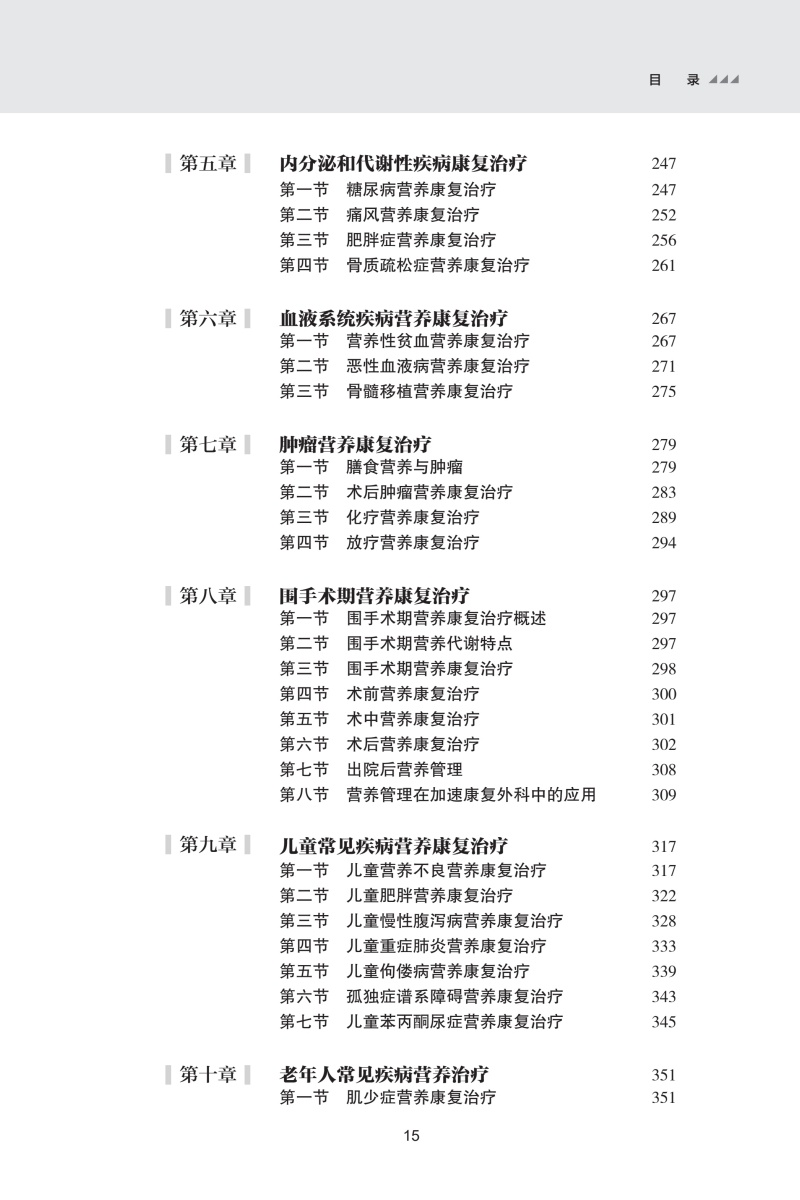 目 录

第五章 内分泌和代谢性疾病康复治疗 247
第一节 糖尿病营养康复治疗 247
第二节 痛风营养康复治疗 252
第三节 肥胖症营养康复治疗 256
第四节 骨质疏松症营养康复治疗 261

第六章 血液系统疾病营养康复治疗 267
第一节 营养性贫血营养康复治疗 267
第二节 恶性血液病营养康复治疗 271
第三节 骨髓移植营养康复治疗 275

第七章 肿瘤营养康复治疗 279
第一节 膳食营养与肿瘤 279
第二节 术后肿瘤营养康复治疗 283
第三节 化疗营养康复治疗 289
第四节 放疗营养康复治疗 294

第八章 围手术期营养康复治疗 297
第一节 围手术期营养康复治疗概述 297
第二节 围手术期营养代谢特点 297
第三节 围手术期营养康复治疗 298
第四节 术前营养康复治疗 300
第五节 术中营养康复治疗 301
第六节 术后营养康复治疗 302
第七节 出院后营养管理 308
第八节 营养管理在加速康复外科中的应用 309

第九章 儿童常见疾病营养康复治疗 317
第一节 儿童营养不良营养康复治疗 317
第二节 儿童肥胖营养康复治疗 322
第三节 儿童慢性腹泻病营养康复治疗 328
第四节 儿童重症肺炎营养康复治疗 333
第五节 儿童佝偻病营养康复治疗 339
第六节 孤独症谱系障碍营养康复治疗 343
第七节 儿童苯丙酮尿症营养康复治疗 345

第十章 老年人常见疾病营养治疗 351
第一节 肌少症营养康复治疗 351

15